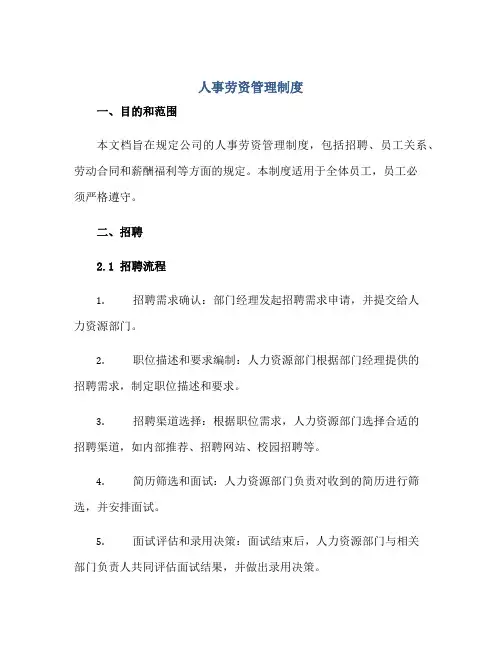 人事劳资管理制度

一、目的和范围

本文档旨在规定公司的人事劳资管理制度，包括招聘、员工关系、劳动合同和薪酬福利等方面的规定。本制度适用于全体员工，员工必须严格遵守。

二、招聘

2.1 招聘流程

1. 招聘需求确认：部门经理发起招聘需求申请，并提交给人力资源部门。

2. 职位描述和要求编制：人力资源部门根据部门经理提供的招聘需求，制定职位描述和要求。

3. 招聘渠道选择：根据职位需求，人力资源部门选择合适的招聘渠道，如内部推荐、招聘网站、校园招聘等。

4. 简历筛选和面试：人力资源部门负责对收到的简历进行筛选，并安排面试。

5. 面试评估和录用决策：面试结束后，人力资源部门与相关部门负责人共同评估面试结果，并做出录用决策。